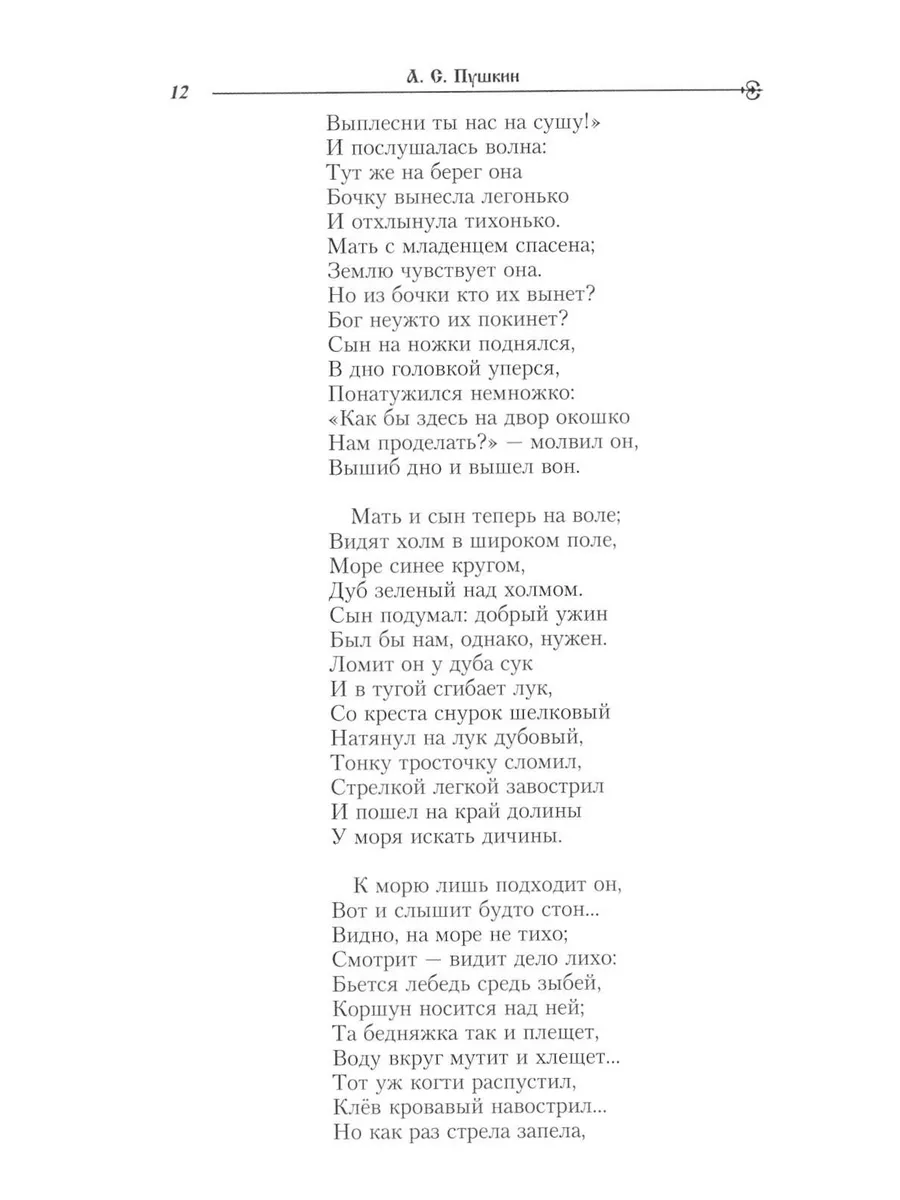 12 А. С. Пушкин

Выплесни ты нас на сушу!»
И послушалась волна:
Тут же на берег она
Бочку вынесла легонько
И отхлынула тихонько.
Мать с младенцем спасена;
Землю чувствует она.
Но из бочки кто их вынет?
Бог неужто их покинет?
Сын на ножки поднялся,
В дно головкой уперся,
Понатужился немножко:
«Как бы здесь на двор окошко
Нам проделать?» — молвил он,
Вышиб дно и вышел вон.

Мать и сын теперь на воле;
Видят холм в широком поле,
Море синее кругом,
Дуб зеленый над холмом.
Сын подумал: добрый ужин
Был бы нам, однако, нужен.
Ломит он у дуба сук
И в тугой сгибает лук,
Со креста снурок шелковый
Натянул на лук дубовый,
Тонку тросточку сломил,
Стрелкой легкой завострил
И пошел на край долины
У моря искать дичины.

К морю лишь подходит он,
Вот и слышит будто стон...
Видно, на море не тихо;
Смотрит — видит дело лихо:
Бьется лебедь средь зыбей,
Коршун носится над ней;
Та бедняжка так и плещет,
Воду вкруг мутит и хлещет...
Тот уж когти распустил,
Клёв кровавый навострил...
Но как раз стрела запела,